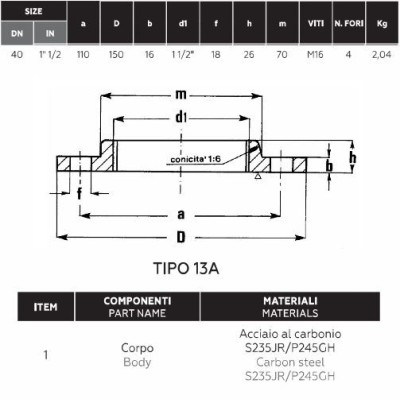 | SIZE DN | SIZE IN | a | D | b | d1 | f | h | m | VITI | N. FORI | Kg |
|---|---|---|---|---|---|---|---|---|---|---|---|
| 40 | 1" 1/2 | 110 | 150 | 16 | 1 1/2" | 18 | 26 | 70 | M16 | 4 | 2,04 |

m
d1
conicita' 1:6
h
b
f
a
D

TIPO 13A

| ITEM | COMPONENTI PART NAME | MATERIALI MATERIALS |
|---|---|---|
| 1 | Corpo Body | Acciaio al carbonio S235JR/P245GH Carbon steel S235JR/P245GH |